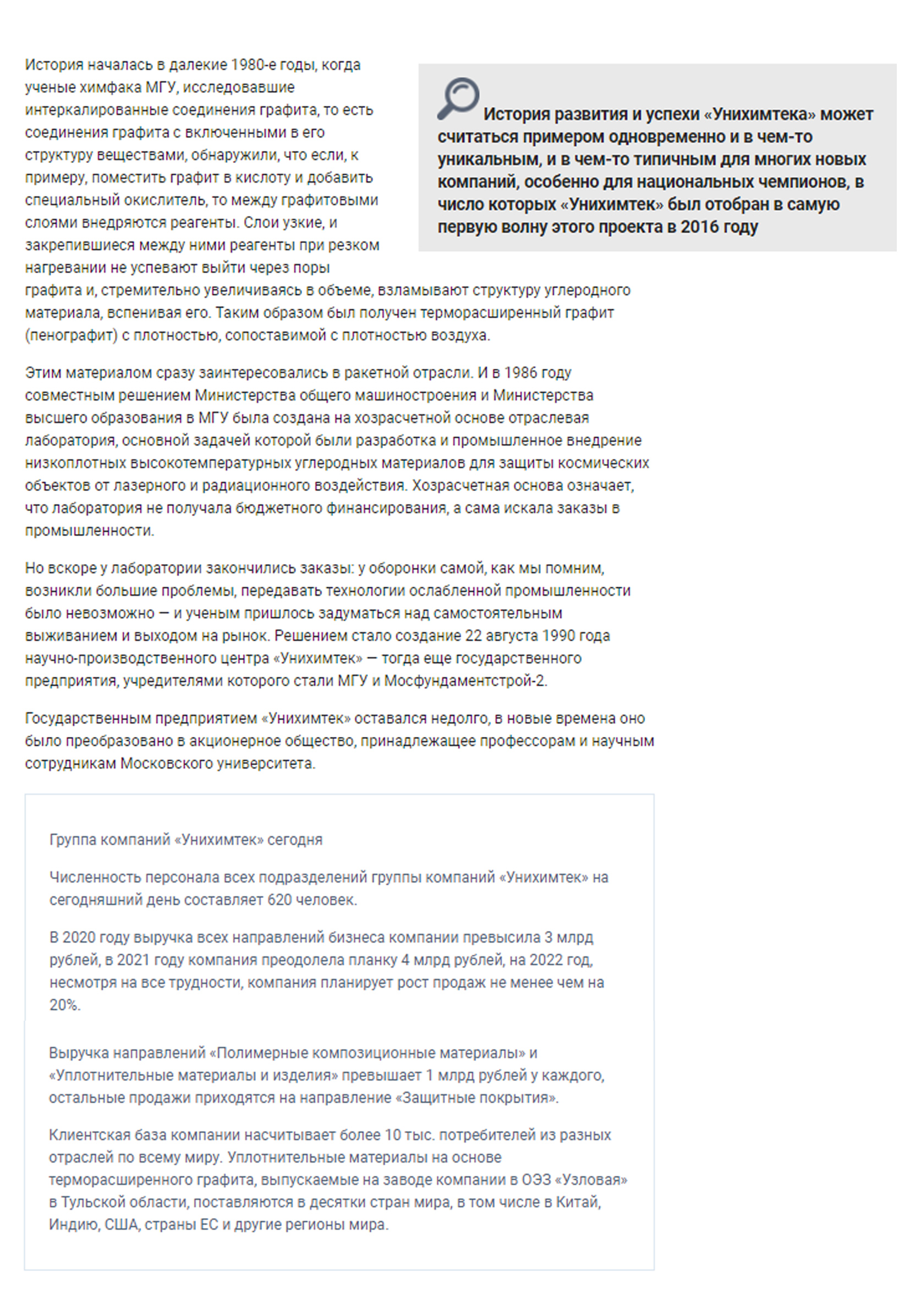 История началась в далекие 1980-е годы, когда ученые химфака МГУ, исследовавшие интеркалированные соединения графита, то есть соединения графита с включенными в его структуру веществами, обнаружили, что если, к примеру, поместить графит в кислоту и добавить специальный окислитель, то между графитовыми слоями внедряются реагенты. Слои узкие, и закрепившиеся между ними реагенты при резком нагревании не успевают выйти через поры графита и, стремительно увеличиваясь в объеме, взламывают структуру углеродного материала, вспенивая его. Таким образом был получен терморасширенный графит (пенографит) с плотностью, сопоставимой с плотностью воздуха.

История развития и успехи «Унихимтека» может считаться примером одновременно и в чем-то уникальным, и в чем-то типичным для многих новых компаний, особенно для национальных чемпионов, в число которых «Унихимтек» был отобран в самую первую волну этого проекта в 2016 году

Этим материалом сразу заинтересовались в ракетной отрасли. И в 1986 году совместным решением Министерства общего машиностроения и Министерства высшего образования в МГУ была создана на хозрасчетной основе отраслевая лаборатория, основной задачей которой были разработка и промышленное внедрение низкоплотных высокотемпературных углеродных материалов для защиты космических объектов от лазерного и радиационного воздействия. Хозрасчетная основа означает, что лаборатория не получала бюджетного финансирования, а сама искала заказы в промышленности.

Но вскоре у лаборатории закончились заказы: у оборонки самой, как мы помним, возникли большие проблемы, передавать технологии ослабленной промышленности было невозможно — и ученым пришлось задуматься над самостоятельным выживанием и выходом на рынок. Решением стало создание 22 августа 1990 года научно-производственного центра «Унихимтек» — тогда еще государственного предприятия, учредителями которого стали МГУ и Мосфундаментстрой-2.

Государственным предприятием «Унихимтек» оставался недолго, в новые времена оно было преобразовано в акционерное общество, принадлежащее профессорам и научным сотрудникам Московского университета.

Группа компаний «Унихимтек» сегодня

Численность персонала всех подразделений группы компаний «Унихимтек» на сегодняшний день составляет 620 человек.

В 2020 году выручка всех направлений бизнеса компании превысила 3 млрд рублей, в 2021 году компания преодолела планку 4 млрд рублей, на 2022 год, несмотря на все трудности, компания планирует рост продаж не менее чем на 20%.

Выручка направлений «Полимерные композиционные материалы» и «Уплотнительные материалы и изделия» превышает 1 млрд рублей у каждого, остальные продажи приходятся на направление «Защитные покрытия».

Клиентская база компании насчитывает более 10 тыс. потребителей из разных отраслей по всему миру. Уплотнительные материалы на основе терморасширенного графита, выпускаемые на заводе компании в ОЭЗ «Узловая» в Тульской области, поставляются в десятки стран мира, в том числе в Китай, Индию, США, страны ЕС и другие регионы мира.